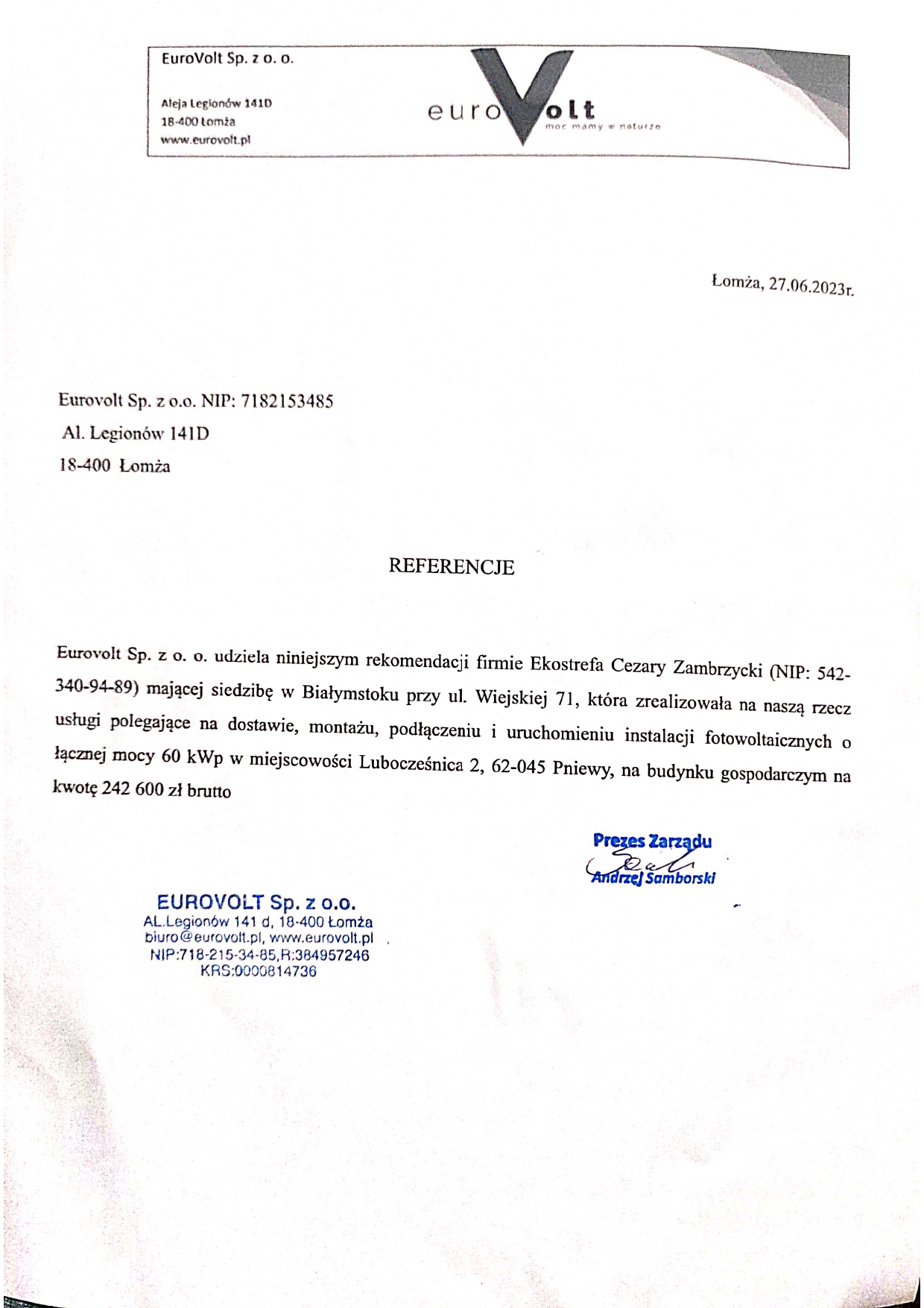 EuroVolt Sp. z o. o.

Aleja Legionów 141D
18-400 Łomża
www.eurovolt.pl

euroVolt
moc mamy w naturze

Łomża, 27.06.2023r.

Eurovolt Sp. z o.o. NIP: 7182153485
Al. Legionów 141D
18-400 Łomża

REFERENCJE

Eurovolt Sp. z o. o. udziela niniejszym rekomendacji firmie Ekostrefa Cezary Zambrzycki (NIP: 542-340-94-89) mającej siedzibę w Białymstoku przy ul. Wiejskiej 71, która zrealizowała na naszą rzecz usługi polegające na dostawie, montażu, podłączeniu i uruchomieniu instalacji fotowoltaicznych o łącznej mocy 60 kWp w miejscowości Lubocześnica 2, 62-045 Pniewy, na budynku gospodarczym na kwotę 242 600 zł brutto

Prezes Zarządu
Andrzej Samborski

EUROVOLT Sp. z o.o.
AL.Legionów 141 d, 18-400 Łomża
biuro@eurovolt.pl, www.eurovolt.pl
NIP:718-215-34-85,R:384957246
KRS:0000814736